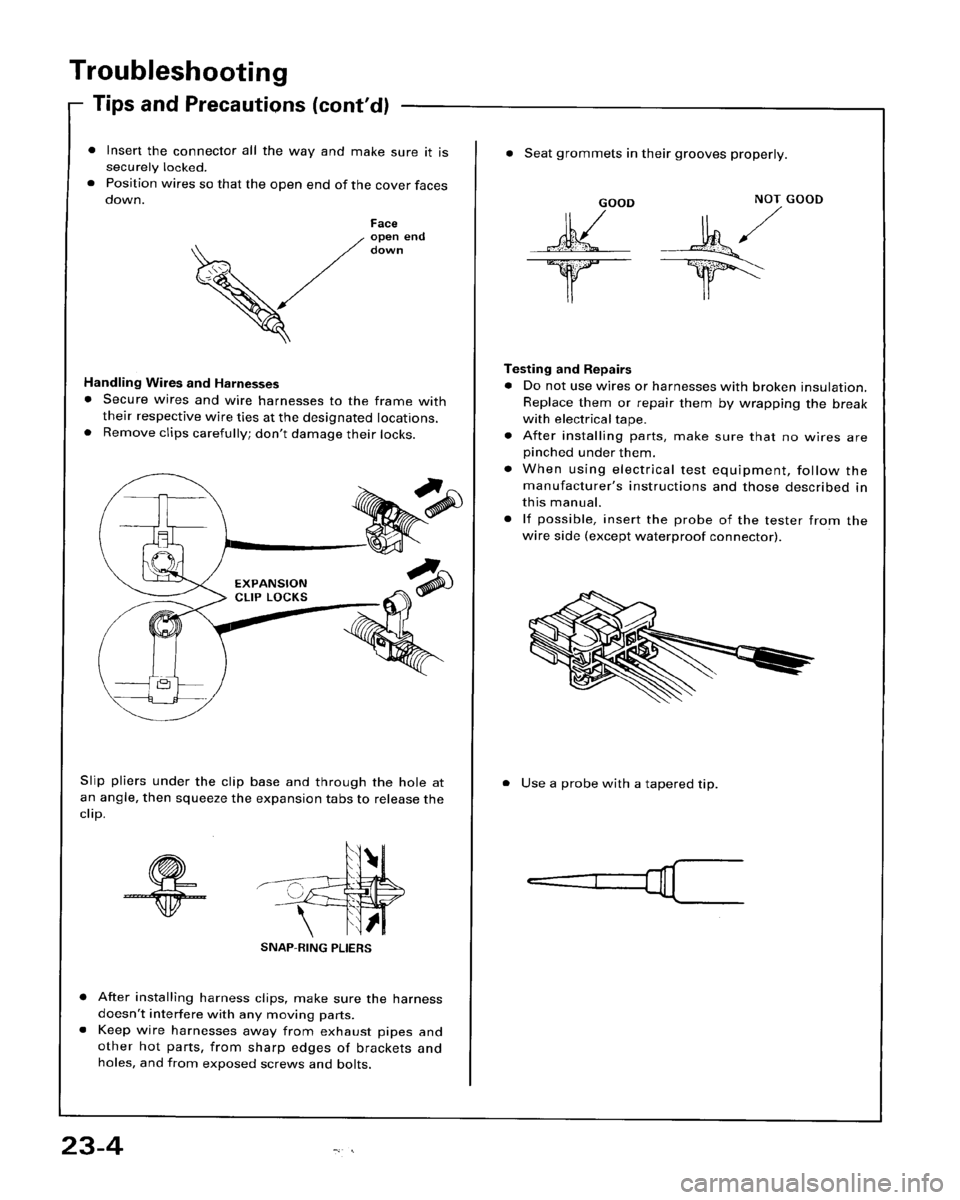 Troubleshooting

Tips and Precautions (cont'd)

• Insert the connector all the way and make sure it is securely locked.
• Position wires so that the open end of the cover faces down.

Face open end down

Handling Wires and Harnesses
• Secure wires and wire harnesses to the frame with their respective wire ties at the designated locations.
• Remove clips carefully; don't damage their locks.

EXPANSION CLIP LOCKS

Slip pliers under the clip base and through the hole at an angle, then squeeze the expansion tabs to release the clip.

SNAP-RING PLIERS

• After installing harness clips, make sure the harness doesn't interfere with any moving parts.
• Keep wire harnesses away from exhaust pipes and other hot parts, from sharp edges of brackets and holes, and from exposed screws and bolts.

• Seat grommets in their grooves properly.

GOOD

NOT GOOD

Testing and Repairs
• Do not use wires or harnesses with broken insulation. Replace them or repair them by wrapping the break with electrical tape.
• After installing parts, make sure that no wires are pinched under them.
• When using electrical test equipment, follow the manufacturer's instructions and those described in this manual.
• If possible, insert the probe of the tester from the wire side (except waterproof connector).

• Use a probe with a tapered tip.

23-4

carmanualsonline.info